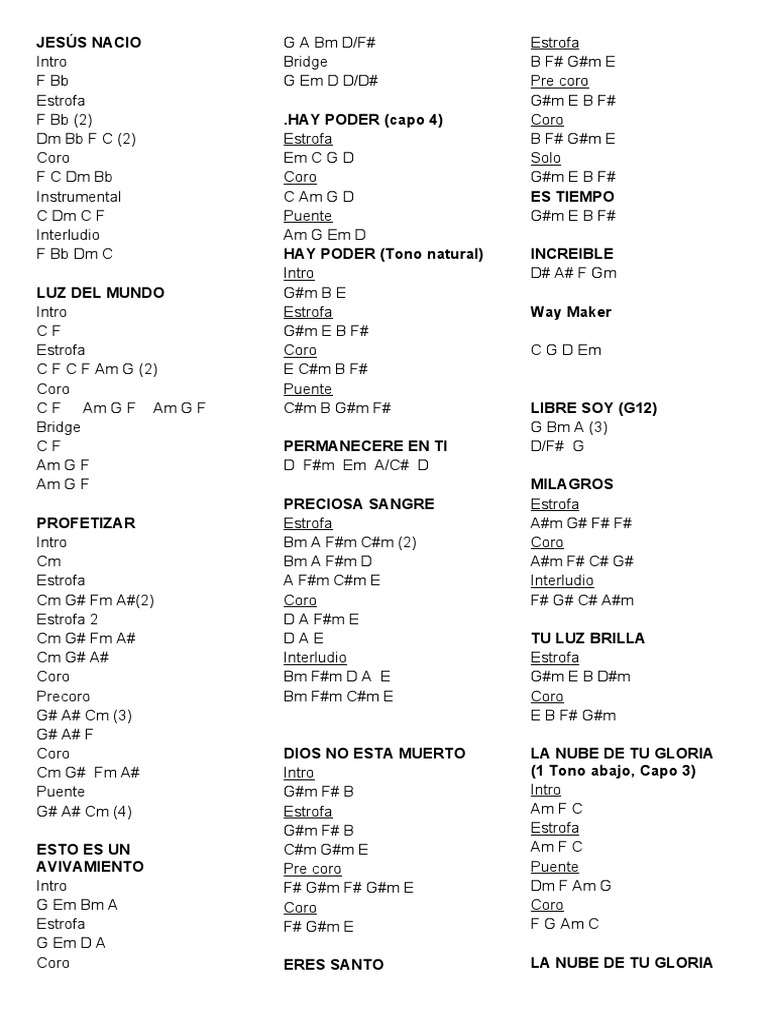 JESÚS NACIO
Intro
F Bb
Estrofa
F Bb (2)
Dm Bb F C (2)
Coro
F C Dm Bb
Instrumental
C Dm C F
Interludio
F Bb Dm C

LUZ DEL MUNDO
Intro
C F
Estrofa
C F C F Am G (2)
Coro
C F Am G F Am G F
Bridge
C F
Am G F
Am G F

PROFETIZAR
Intro
Cm
Estrofa
Cm G# Fm A#(2)
Estrofa 2
Cm G# Fm A#
Cm G# A#
Coro
Precoro
G# A# Cm (3)
G# A# F
Coro
Cm G# Fm A#
Puente
G# A# Cm (4)

ESTO ES UN AVIVAMIENTO
Intro
G Em Bm A
Estrofa
G Em D A
Coro

G A Bm D/F#
Bridge
G Em D D/D#

.HAY PODER (capo 4)
Estrofa
Em C G D
Coro
C Am G D
Puente
Am G Em D
HAY PODER (Tono natural)
Intro
G#m B E
Estrofa
G#m E B F#
Coro
E C#m B F#
Puente
C#m B G#m F#

PERMANECERE EN TI
D F#m Em A/C# D

PRECIOSA SANGRE
Estrofa
Bm A F#m C#m (2)
Bm A F#m D
A F#m C#m E
Coro
D A F#m E
D A E
Interludio
Bm F#m D A E
Bm F#m C#m E

DIOS NO ESTA MUERTO
Intro
G#m F# B
Estrofa
G#m F# B
C#m G#m E
Pre coro
F# G#m F# G#m E
Coro
F# G#m E

ERES SANTO

Estrofa
B F# G#m E
Pre coro
G#m E B F#
Coro
B F# G#m E
Solo
G#m E B F#
ES TIEMPO
G#m E B F#

INCREIBLE
D# A# F Gm

Way Maker

C G D Em

LIBRE SOY (G12)
G Bm A (3)
D/F# G

MILAGROS
Estrofa
A#m G# F# F#
Coro
A#m F# C# G#
Interludio
F# G# C# A#m

TU LUZ BRILLA
Estrofa
G#m E B D#m
Coro
E B F# G#m

LA NUBE DE TU GLORIA (1 Tono abajo, Capo 3)
Intro
Am F C
Estrofa
Am F C
Puente
Dm F Am G
Coro
F G Am C

LA NUBE DE TU GLORIA